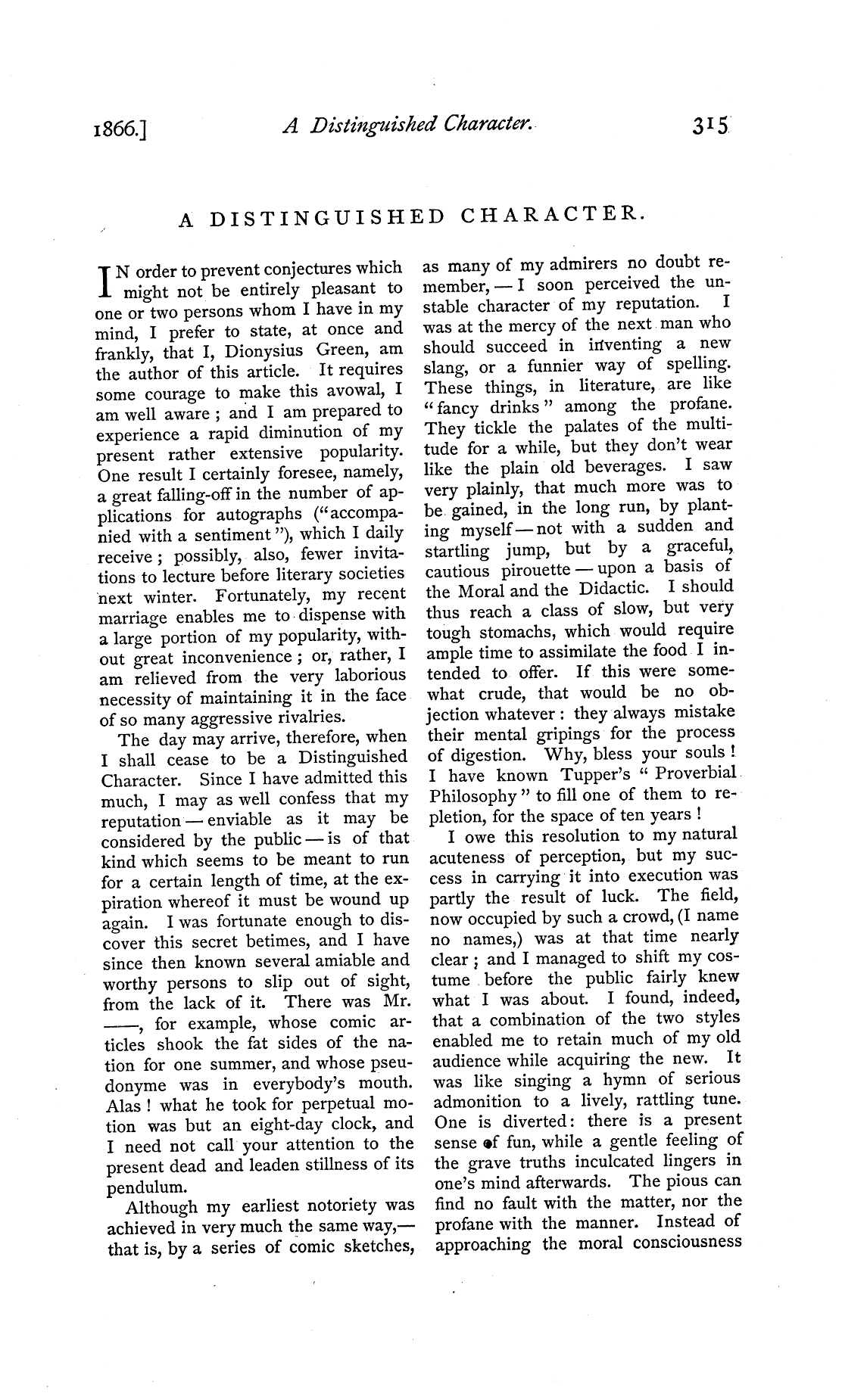 1866.] A Distinguished Character. 315

A DISTINGUISHED CHARACTER.

IN order to prevent conjectures which might not be entirely pleasant to one or two persons whom I have in my mind, I prefer to state, at once and frankly, that I, Dionysius Green, am the author of this article. It requires some courage to make this avowal, I am well aware; and I am prepared to experience a rapid diminution of my present rather extensive popularity. One result I certainly foresee, namely, a great falling-off in the number of applications for autographs ("accompanied with a sentiment"), which I daily receive; possibly, also, fewer invitations to lecture before literary societies next winter. Fortunately, my recent marriage enables me to dispense with a large portion of my popularity, without great inconvenience; or, rather, I am relieved from the very laborious necessity of maintaining it in the face of so many aggressive rivalries.

The day may arrive, therefore, when I shall cease to be a Distinguished Character. Since I have admitted this much, I may as well confess that my reputation — enviable as it may be considered by the public — is of that kind which seems to be meant to run for a certain length of time, at the expiration whereof it must be wound up again. I was fortunate enough to discover this secret betimes, and I have since then known several amiable and worthy persons to slip out of sight, from the lack of it. There was Mr. ——, for example, whose comic articles shook the fat sides of the nation for one summer, and whose pseudonyme was in everybody's mouth. Alas! what he took for perpetual motion was but an eight-day clock, and I need not call your attention to the present dead and leaden stillness of its pendulum.

Although my earliest notoriety was achieved in very much the same way,— that is, by a series of comic sketches, as many of my admirers no doubt remember, — I soon perceived the unstable character of my reputation. I was at the mercy of the next man who should succeed in inventing a new slang, or a funnier way of spelling. These things, in literature, are like "fancy drinks" among the profane. They tickle the palates of the multitude for a while, but they don't wear like the plain old beverages. I saw very plainly, that much more was to be gained, in the long run, by planting myself — not with a sudden and startling jump, but by a graceful, cautious pirouette — upon a basis of the Moral and the Didactic. I should thus reach a class of slow, but very tough stomachs, which would require ample time to assimilate the food I intended to offer. If this were somewhat crude, that would be no objection whatever: they always mistake their mental gripings for the process of digestion. Why, bless your souls! I have known Tupper's "Proverbial Philosophy" to fill one of them to repletion, for the space of ten years!

I owe this resolution to my natural acuteness of perception, but my success in carrying it into execution was partly the result of luck. The field, now occupied by such a crowd, (I name no names,) was at that time nearly clear; and I managed to shift my costume before the public fairly knew what I was about. I found, indeed, that a combination of the two styles enabled me to retain much of my old audience while acquiring the new. It was like singing a hymn of serious admonition to a lively, rattling tune. One is diverted: there is a present sense of fun, while a gentle feeling of the grave truths inculcated lingers in one's mind afterwards. The pious can find no fault with the matter, nor the profane with the manner. Instead of approaching the moral consciousness